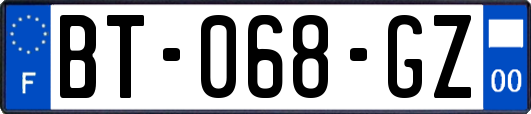 F

BT-068-GZ

00